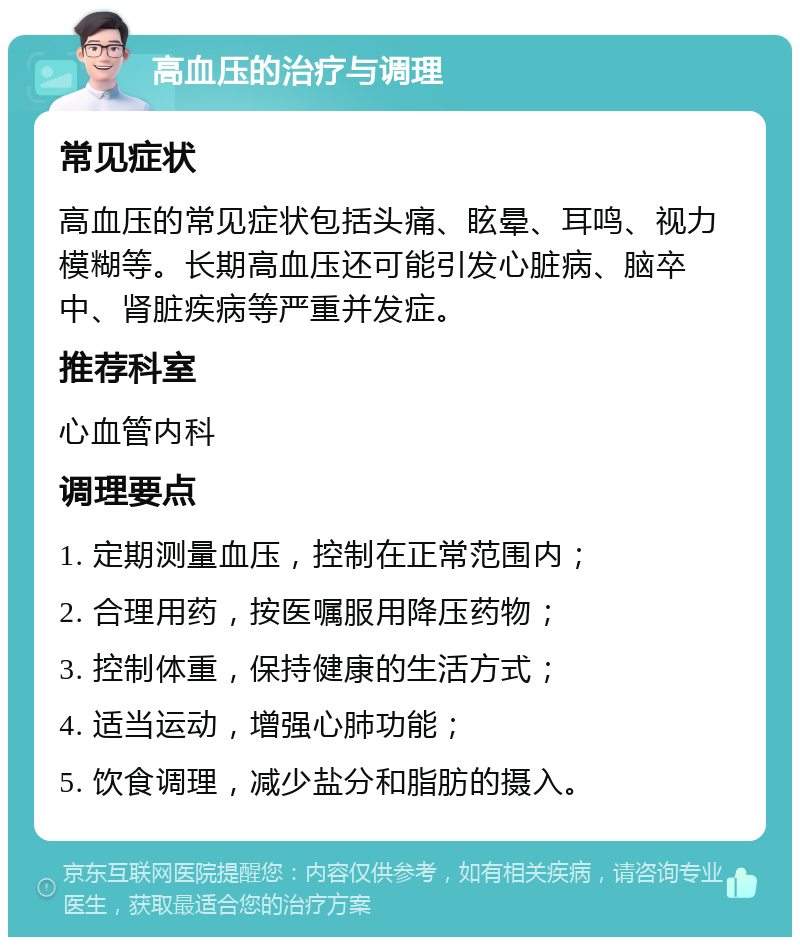 高血压的治疗与调理

常见症状

高血压的常见症状包括头痛、眩晕、耳鸣、视力模糊等。长期高血压还可能引发心脏病、脑卒中、肾脏疾病等严重并发症。

推荐科室

心血管内科

调理要点

1. 定期测量血压，控制在正常范围内；

2. 合理用药，按医嘱服用降压药物；

3. 控制体重，保持健康的生活方式；

4. 适当运动，增强心肺功能；

5. 饮食调理，减少盐分和脂肪的摄入。

京东互联网医院提醒您：内容仅供参考，如有相关疾病，请咨询专业医生，获取最适合您的治疗方案